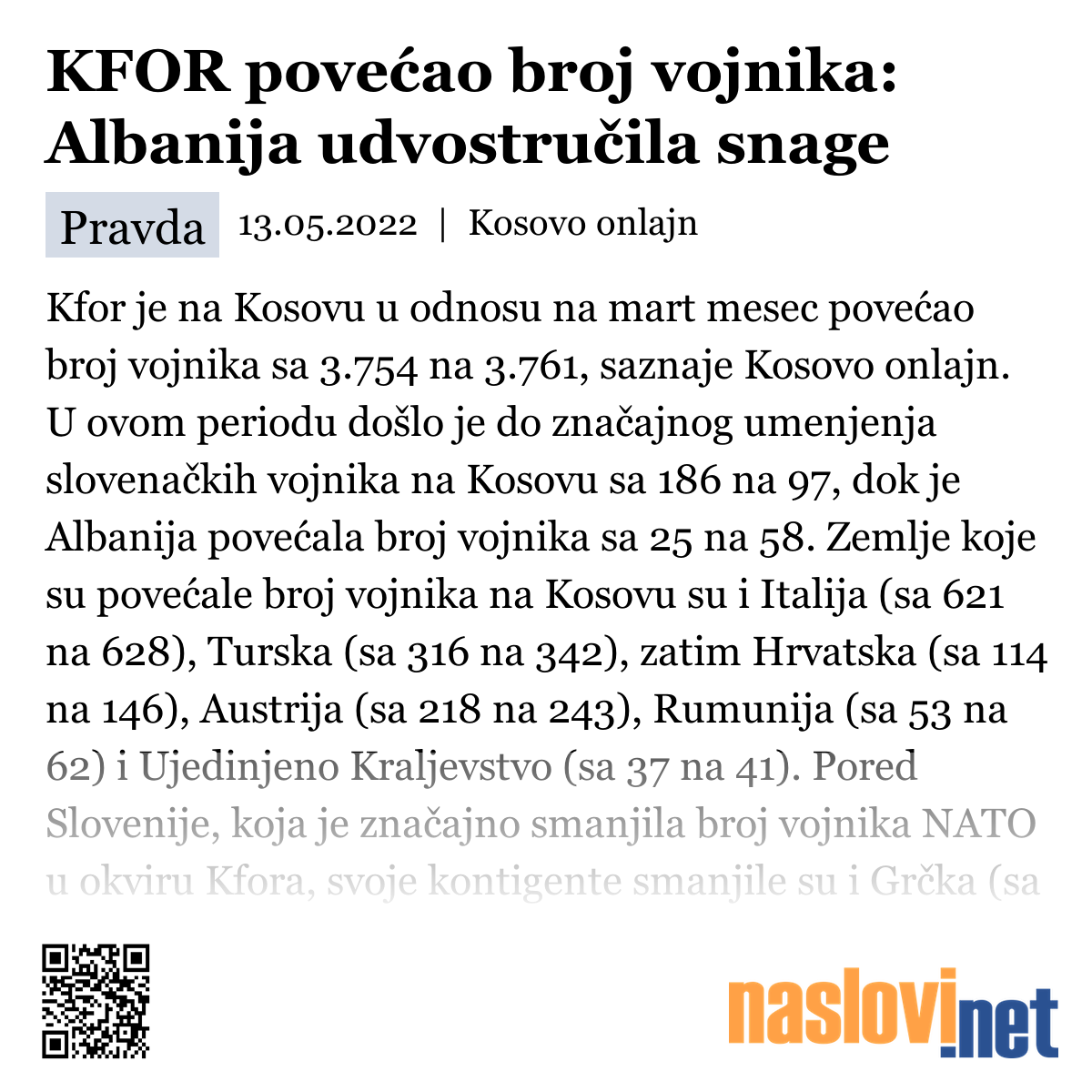 KFOR povećao broj vojnika: Albanija udvostručila snage

Pravda 13.05.2022 | Kosovo onlajn

Kfor je na Kosovu u odnosu na mart mesec povećao broj vojnika sa 3.754 na 3.761, saznaje Kosovo onlajn. U ovom periodu došlo je do značajnog umenjenja slovenačkih vojnika na Kosovu sa 186 na 97, dok je Albanija povećala broj vojnika sa 25 na 58. Zemlje koje su povećale broj vojnika na Kosovu su i Italija (sa 621 na 628), Turska (sa 316 na 342), zatim Hrvatska (sa 114 na 146), Austrija (sa 218 na 243), Rumunija (sa 53 na 62) i Ujedinjeno Kraljevstvo (sa 37 na 41). Pored Slovenije, koja je značajno smanjila broj vojnika NATO u okviru Kfora, svoje kontigente smanjile su i Grčka (sa

naslovi.net